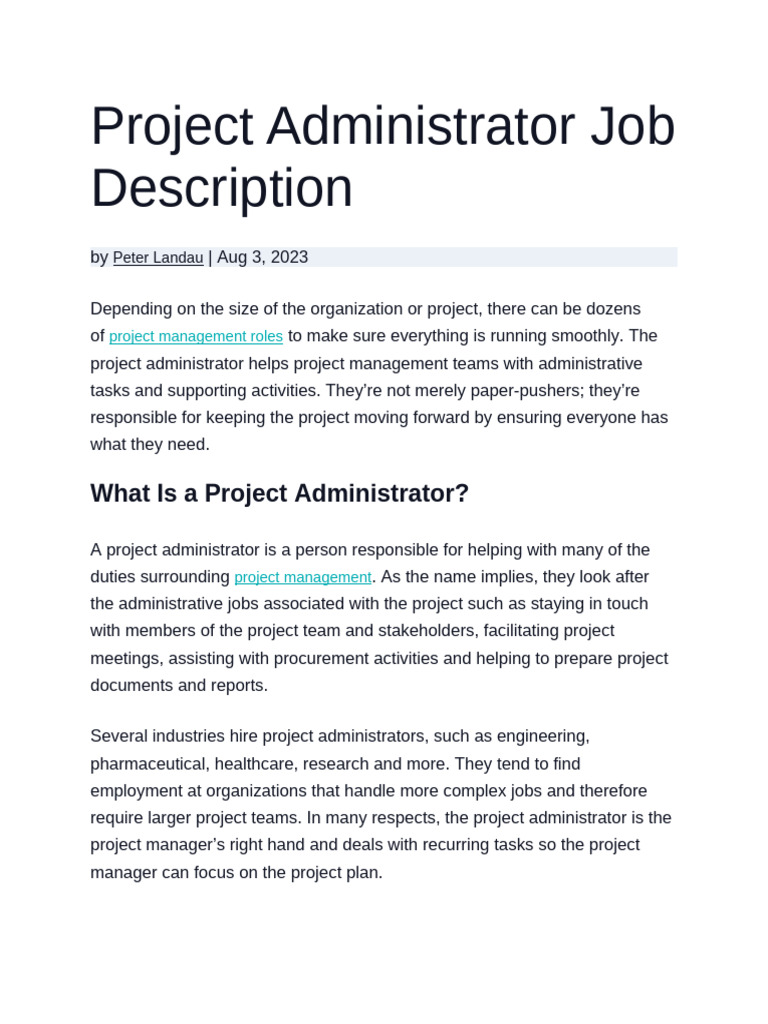 Project Administrator Job Description

by Peter Landau | Aug 3, 2023

Depending on the size of the organization or project, there can be dozens of project management roles to make sure everything is running smoothly. The project administrator helps project management teams with administrative tasks and supporting activities. They're not merely paper-pushers; they're responsible for keeping the project moving forward by ensuring everyone has what they need.

What Is a Project Administrator?

A project administrator is a person responsible for helping with many of the duties surrounding project management. As the name implies, they look after the administrative jobs associated with the project such as staying in touch with members of the project team and stakeholders, facilitating project meetings, assisting with procurement activities and helping to prepare project documents and reports.

Several industries hire project administrators, such as engineering, pharmaceutical, healthcare, research and more. They tend to find employment at organizations that handle more complex jobs and therefore require larger project teams. In many respects, the project administrator is the project manager's right hand and deals with recurring tasks so the project manager can focus on the project plan.